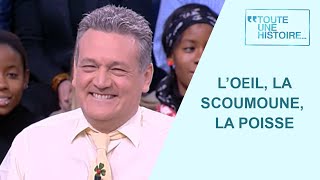 TOUTE UNE HISTOIRE...

L'OEIL, LA SCOUMOUNE, LA POISSE